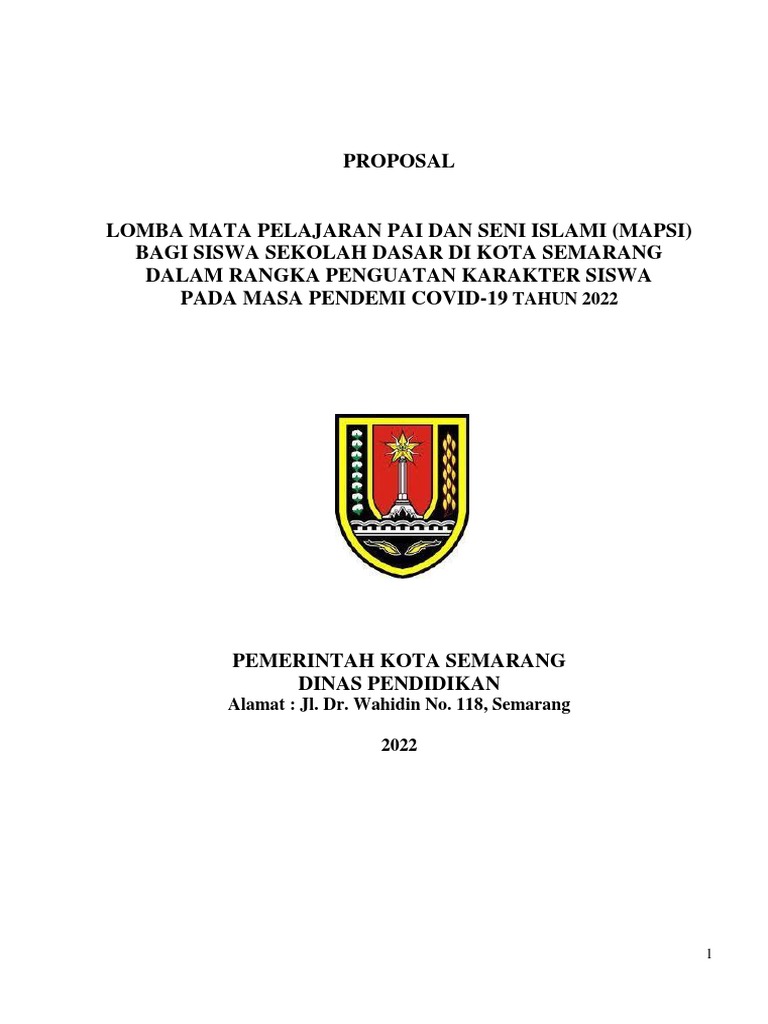 PROPOSAL

LOMBA MATA PELAJARAN PAI DAN SENI ISLAMI (MAPSI)
BAGI SISWA SEKOLAH DASAR DI KOTA SEMARANG
DALAM RANGKA PENGUATAN KARAKTER SISWA
PADA MASA PENDEMI COVID-19 TAHUN 2022

PEMERINTAH KOTA SEMARANG
DINAS PENDIDIKAN
Alamat : Jl. Dr. Wahidin No. 118, Semarang

2022

1